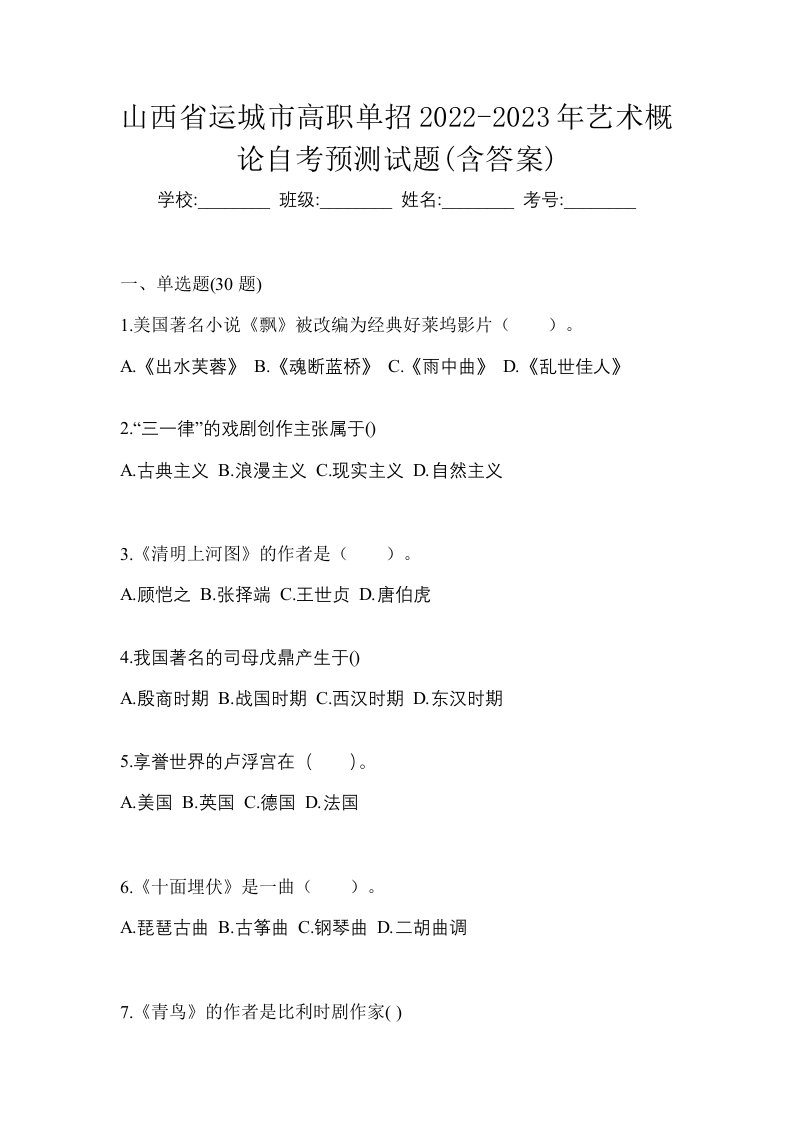 山西省运城市高职单招2022-2023年艺术概论自考预测试题(含答案)

学校:________ 班级:________ 姓名:________ 考号:________

一、单选题(30 题)

1.美国著名小说《飘》被改编为经典好莱坞影片（　　）。

A.《出水芙蓉》 B.《魂断蓝桥》 C.《雨中曲》 D.《乱世佳人》

2.“三一律”的戏剧创作主张属于()

A.古典主义 B.浪漫主义 C.现实主义 D.自然主义

3.《清明上河图》的作者是（　　）。

A.顾恺之 B.张择端 C.王世贞 D.唐伯虎

4.我国著名的司母戊鼎产生于()

A.殷商时期 B.战国时期 C.西汉时期 D.东汉时期

5.享誉世界的卢浮宫在（　　）。

A.美国 B.英国 C.德国 D.法国

6.《十面埋伏》是一曲（　　）。

A.琵琶古曲 B.古筝曲 C.钢琴曲 D.二胡曲调

7.《青鸟》的作者是比利时剧作家( )